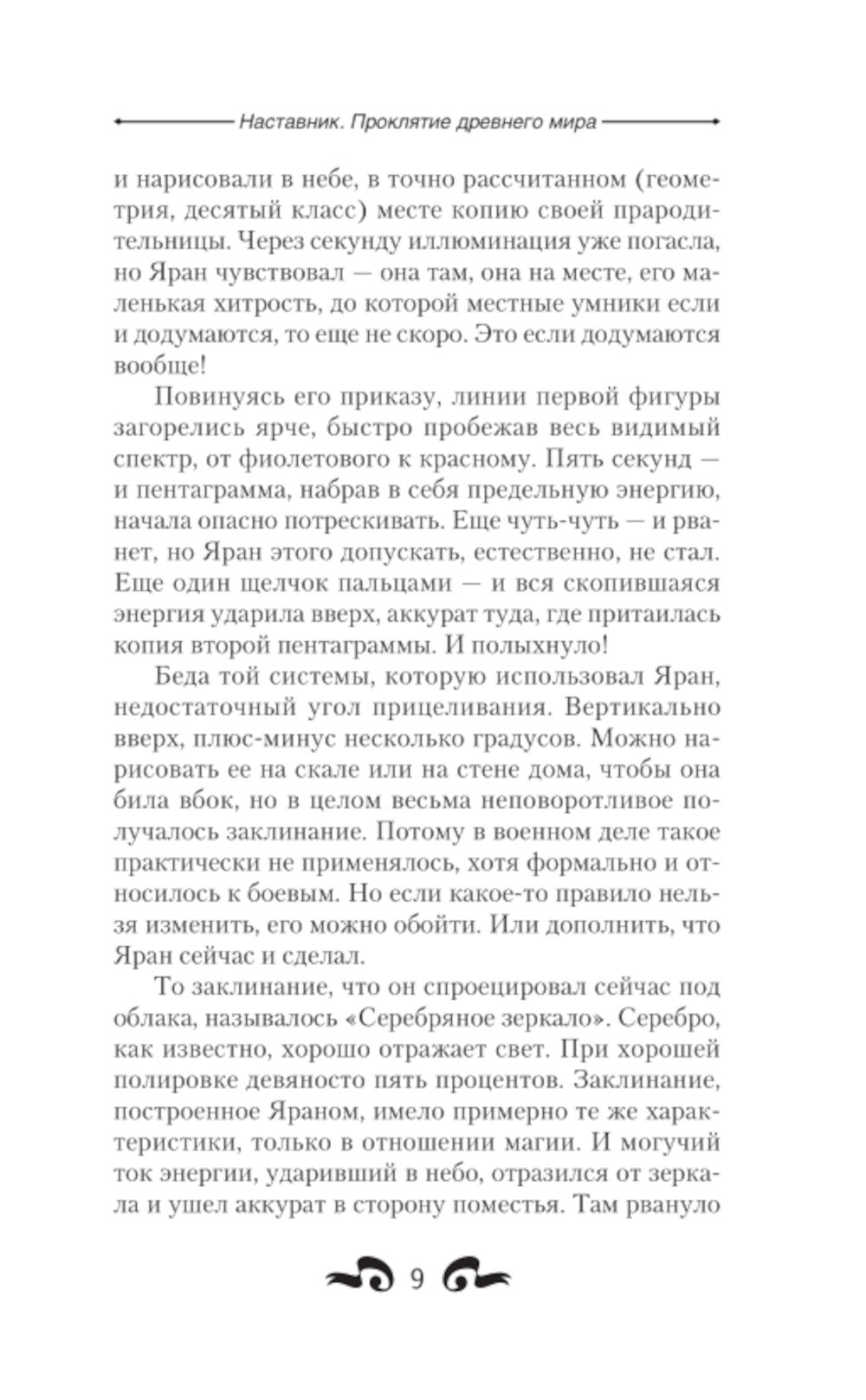 Наставник. Проклятие древнего мира

и нарисовали в небе, в точно рассчитанном (геометрия, десятый класс) месте копию своей прародительницы. Через секунду иллюминация уже погасла, но Яран чувствовал — она там, она на месте, его маленькая хитрость, до которой местные умники если и додумаются, то еще не скоро. Это если додумаются вообще!

Повинуясь его приказу, линии первой фигуры загорелись ярче, быстро пробежав весь видимый спектр, от фиолетового к красному. Пять секунд — и пентаграмма, набрав в себя предельную энергию, начала опасно потрескивать. Еще чуть-чуть — и рванет, но Яран этого допускать, естественно, не стал. Еще один щелчок пальцами — и вся скопившаяся энергия ударила вверх, аккурат туда, где притаилась копия второй пентаграммы. И полыхнуло!

Беда той системы, которую использовал Яран, недостаточный угол прицеливания. Вертикально вверх, плюс-минус несколько градусов. Можно нарисовать ее на скале или на стене дома, чтобы она била вбок, но в целом весьма неповоротливое получалось заклинание. Потому в военном деле такое практически не применялось, хотя формально и относилось к боевым. Но если какое-то правило нельзя изменить, его можно обойти. Или дополнить, что Яран сейчас и сделал.

То заклинание, что он спроецировал сейчас под облака, называлось «Серебряное зеркало». Серебро, как известно, хорошо отражает свет. При хорошей полировке девяносто пять процентов. Заклинание, построенное Яраном, имело примерно те же характеристики, только в отношении магии. И могучий ток энергии, ударивший в небо, отразился от зеркала и ушел аккурат в сторону поместья. Там рвануло

9